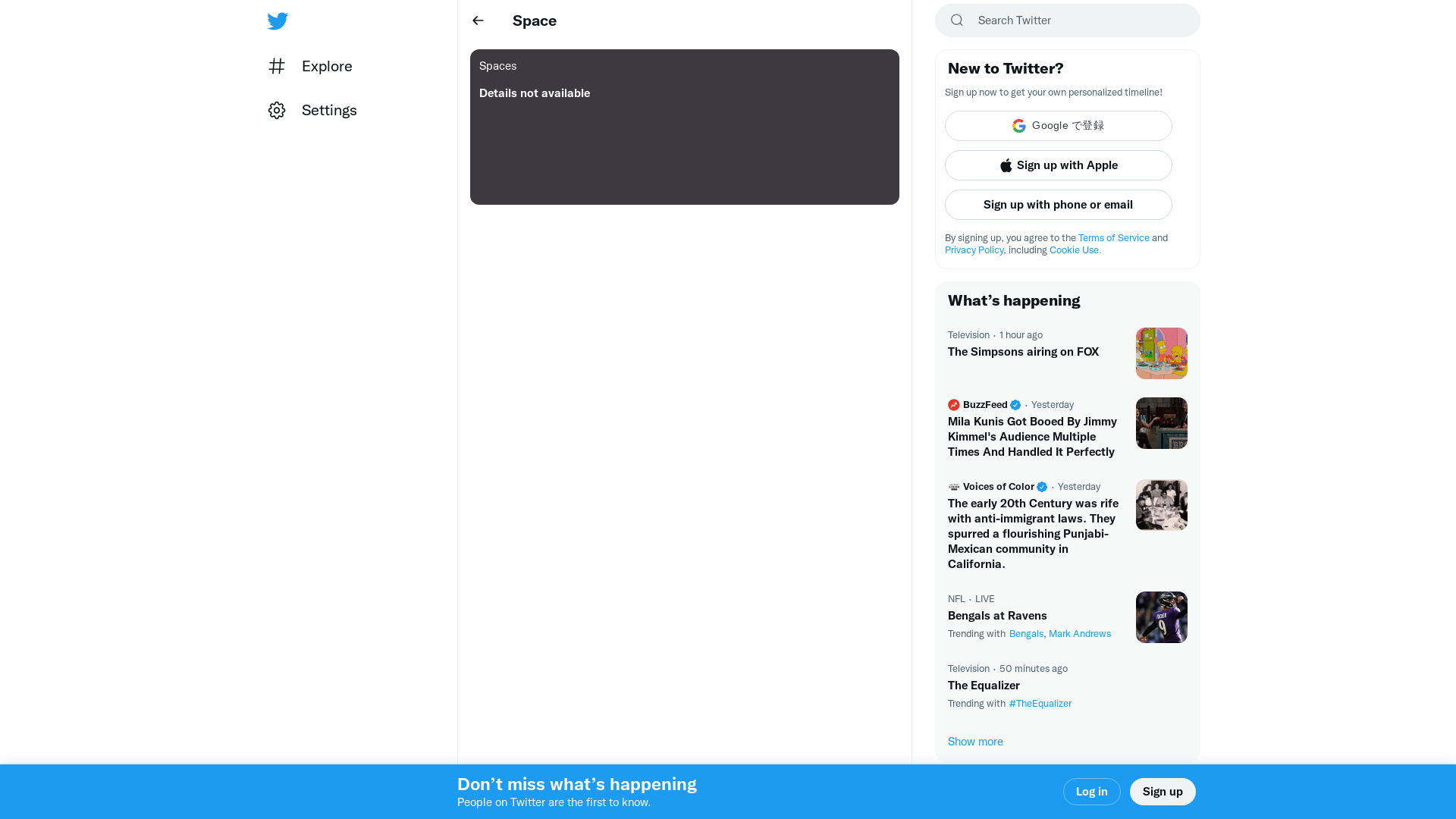 Explore

Settings

Space

Spaces

Details not available

Search Twitter

New to Twitter?

Sign up now to get your own personalized timeline!

Google で登録

Sign up with Apple

Sign up with phone or email

By signing up, you agree to the Terms of Service and Privacy Policy, including Cookie Use.

What’s happening

Television · 1 hour ago
The Simpsons airing on FOX

BuzzFeed · Yesterday
Mila Kunis Got Booed By Jimmy Kimmel's Audience Multiple Times And Handled It Perfectly

Voices of Color · Yesterday
The early 20th Century was rife with anti-immigrant laws. They spurred a flourishing Punjabi-Mexican community in California.

NFL · LIVE
Bengals at Ravens
Trending with Bengals, Mark Andrews

Television · 50 minutes ago
The Equalizer
Trending with #TheEqualizer

Show more

Don’t miss what’s happening
People on Twitter are the first to know.

Log in

Sign up